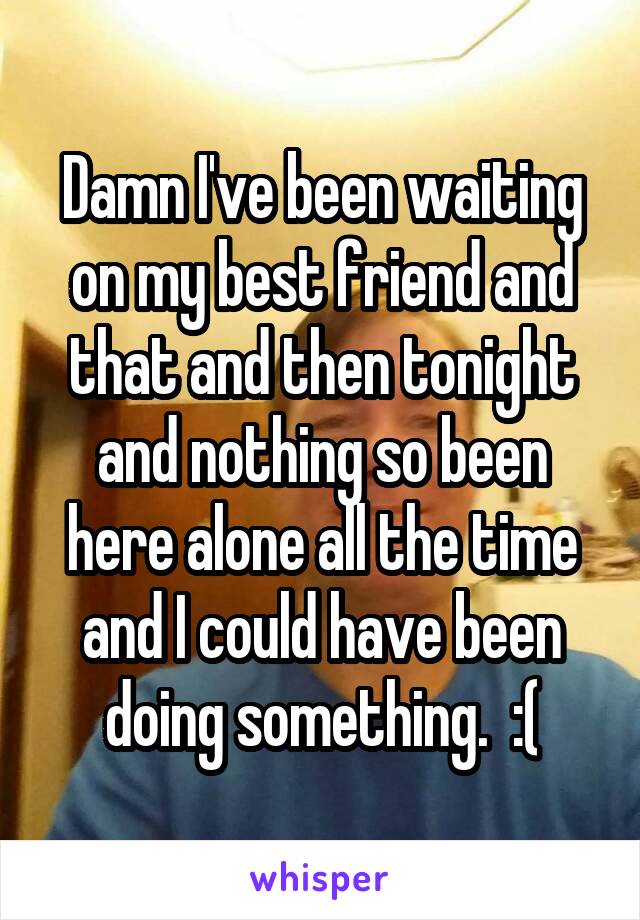 Damn I've been waiting on my best friend and that and then tonight and nothing so been here alone all the time and I could have been doing something.  :(

whisper